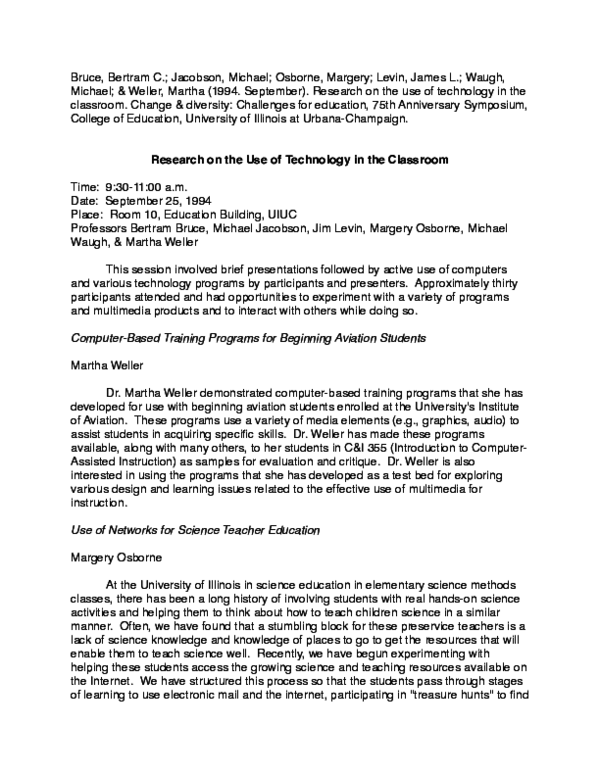 Bruce, Bertram C.; Jacobson, Michael; Osborne, Margery; Levin, James L.; Waugh, Michael; & Weller, Martha (1994. September). Research on the use of technology in the classroom. Change & diversity: Challenges for education, 75th Anniversary Symposium, College of Education, University of Illinois at Urbana-Champaign.

Research on the Use of Technology in the Classroom

Time: 9:30-11:00 a.m.
Date: September 25, 1994
Place: Room 10, Education Building, UIUC
Professors Bertram Bruce, Michael Jacobson, Jim Levin, Margery Osborne, Michael Waugh, & Martha Weller

This session involved brief presentations followed by active use of computers and various technology programs by participants and presenters. Approximately thirty participants attended and had opportunities to experiment with a variety of programs and multimedia products and to interact with others while doing so.

Computer-Based Training Programs for Beginning Aviation Students

Martha Weller

Dr. Martha Weller demonstrated computer-based training programs that she has developed for use with beginning aviation students enrolled at the University's Institute of Aviation. These programs use a variety of media elements (e.g., graphics, audio) to assist students in acquiring specific skills. Dr. Weller has made these programs available, along with many others, to her students in C&I 355 (Introduction to Computer-Assisted Instruction) as samples for evaluation and critique. Dr. Weller is also interested in using the programs that she has developed as a test bed for exploring various design and learning issues related to the effective use of multimedia for instruction.

Use of Networks for Science Teacher Education

Margery Osborne

At the University of Illinois in science education in elementary science methods classes, there has been a long history of involving students with real hands-on science activities and helping them to think about how to teach children science in a similar manner. Often, we have found that a stumbling block for these preservice teachers is a lack of science knowledge and knowledge of places to go to get the resources that will enable them to teach science well. Recently, we have begun experimenting with helping these students access the growing science and teaching resources available on the Internet. We have structured this process so that the students pass through stages of learning to use electronic mail and the internet, participating in "treasure hunts" to find